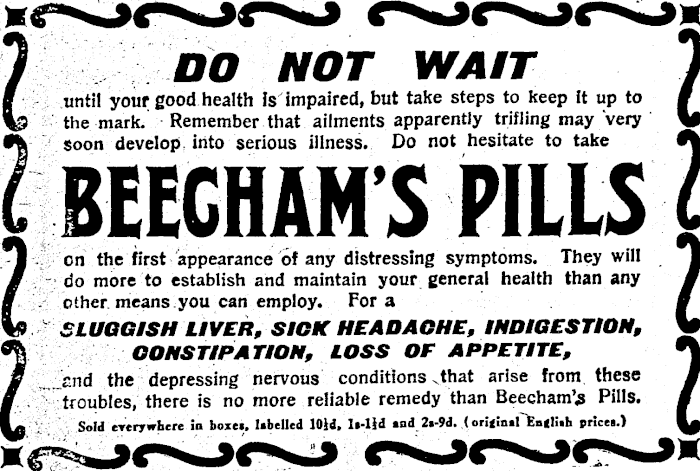 DO NOT WAIT

until your good health is impaired, but take steps to keep it up to the mark. Remember that ailments apparently trifling may very soon develop into serious illness. Do not hesitate to take

BEECHAM'S PILLS

on the first appearance of any distressing symptoms. They will do more to establish and maintain your general health than any other means you can employ. For a

SLUGGISH LIVER, SICK HEADACHE, INDIGESTION, CONSTIPATION, LOSS OF APPETITE,

and the depressing nervous conditions that arise from these troubles, there is no more reliable remedy than Beecham's Pills.

Sold everywhere in boxes, labelled 10½d, 1s-1½d and 2s-9d. (original English prices.)